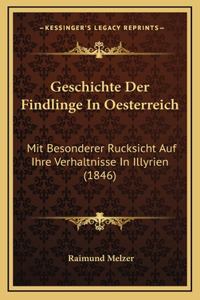 —KESSINGER'S LEGACY REPRINTS—

Geschichte Der Findlinge In Oesterreich

Mit Besonderer Rucksicht Auf Ihre Verhaltnisse In Illyrien (1846)

Raimund Melzer